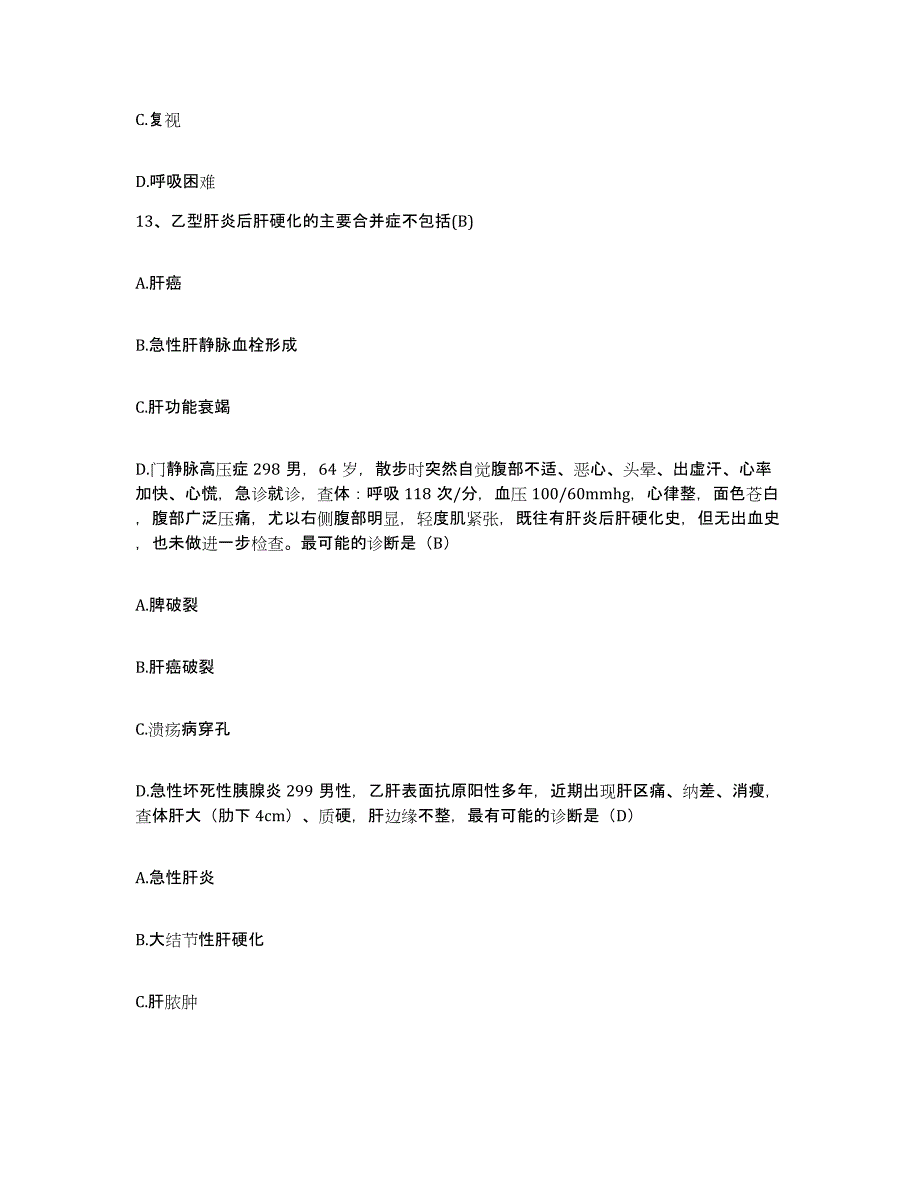 C.复视

D.呼吸困难

13、乙型肝炎后肝硬化的主要合并症不包括(B)

A.肝癌

B.急性肝静脉血栓形成

C.肝功能衰竭

D.门静脉高压症 298 男，64 岁，散步时突然自觉腹部不适、恶心、头晕、出虚汗、心率加快、心慌，急诊就诊，查体：呼吸 118 次/分，血压 100/60mmhg，心律整，面色苍白，腹部广泛压痛，尤以右侧腹部明显，轻度肌紧张，既往有肝炎后肝硬化史，但无出血史，也未做进一步检查。最可能的诊断是（B）

A.脾破裂

B.肝癌破裂

C.溃疡病穿孔

D.急性坏死性胰腺炎 299 男性，乙肝表面抗原阳性多年，近期出现肝区痛、纳差、消瘦，查体肝大（肋下 4cm）、质硬，肝边缘不整，最有可能的诊断是（D）

A.急性肝炎

B.大结节性肝硬化

C.肝脓肿